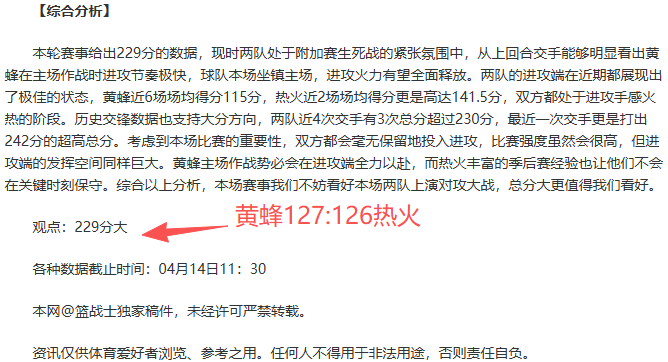 【综合分析】

本轮赛事给出229分的数据，现时两队处于附加赛生死战的紧张氛围中，从上回合交手能够明显看出黄蜂在主场作战时进攻节奏极快，球队本场坐镇主场，进攻火力有望全面释放。两队的进攻端在近期都展现出了极佳的状态，黄蜂近6场场均得分115分，热火近2场场均得分更是高达141.5分，双方都处于进攻手感火热的阶段。历史交锋数据也支持大分方向，两队近4次交手有3次总分超过230分，最近一次交手更是打出242分的超高总分。考虑到本场比赛的重要性，双方都会毫无保留地投入进攻，比赛强度虽然会很高，但进攻端的发挥空间同样巨大。黄蜂主场作战势必会在进攻端全力以赴，而热火丰富的季后赛经验也让他们不会在关键时刻保守。综合以上分析，本场赛事我们不妨看好本场两队上演对攻大战，总分大更值得我们看好。

观点：229分大

黄蜂127:126热火

各种数据截止时间：04月14日11：30

本网@篮战士独家稿件，未经许可严禁转载。

资讯仅供体育爱好者浏览、参考之用。任何人不得用于非法用途，否则责任自负。